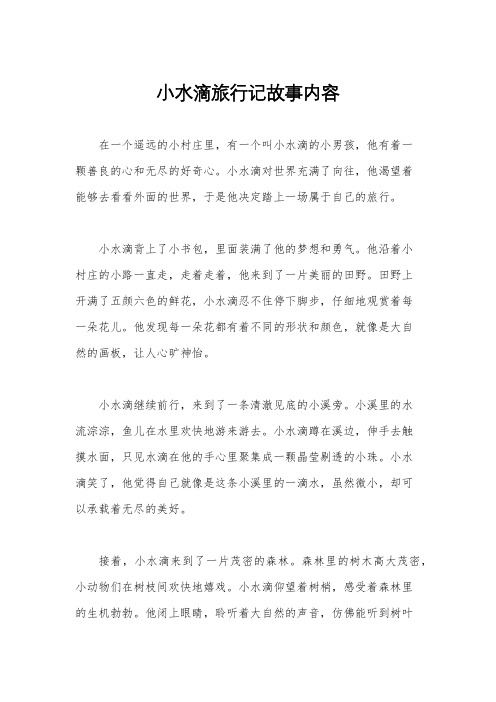 小水滴旅行记故事内容

在一个遥远的小村庄里，有一个叫小水滴的小男孩，他有着一颗善良的心和无尽的好奇心。小水滴对世界充满了向往，他渴望着能够去看看外面的世界，于是他决定踏上一场属于自己的旅行。

小水滴背上了小书包，里面装满了他的梦想和勇气。他沿着小村庄的小路一直走，走着走着，他来到了一片美丽的田野。田野上开满了五颜六色的鲜花，小水滴忍不住停下脚步，仔细地观赏着每一朵花儿。他发现每一朵花都有着不同的形状和颜色，就像是大自然的画板，让人心旷神怡。

小水滴继续前行，来到了一条清澈见底的小溪旁。小溪里的水流淙淙，鱼儿在水里欢快地游来游去。小水滴蹲在溪边，伸手去触摸水面，只见水滴在他的手心里聚集成一颗晶莹剔透的小珠。小水滴笑了，他觉得自己就像是这条小溪里的一滴水，虽然微小，却可以承载着无尽的美好。

接着，小水滴来到了一片茂密的森林。森林里的树木高大茂密，小动物们在树枝间欢快地嬉戏。小水滴仰望着树梢，感受着森林里的生机勃勃。他闭上眼睛，聆听着大自然的声音，仿佛能听到树叶